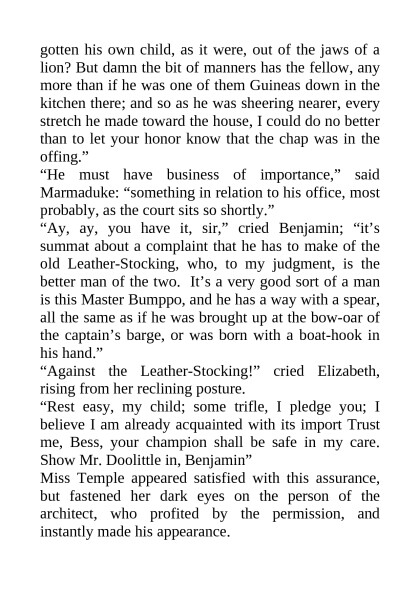 gotten his own child, as it were, out of the jaws of a lion? But damn the bit of manners has the fellow, any more than if he was one of them Guineas down in the kitchen there; and so as he was sheering nearer, every stretch he made toward the house, I could do no better than to let your honor know that the chap was in the offing.”

“He must have business of importance,” said Marmaduke: “something in relation to his office, most probably, as the court sits so shortly.”

“Ay, ay, you have it, sir,” cried Benjamin; “it’s summat about a complaint that he has to make of the old Leather-Stocking, who, to my judgment, is the better man of the two. It’s a very good sort of a man is this Master Bumppo, and he has a way with a spear, all the same as if he was brought up at the bow-oar of the captain’s barge, or was born with a boat-hook in his hand.”

“Against the Leather-Stocking!” cried Elizabeth, rising from her reclining posture.

“Rest easy, my child; some trifle, I pledge you; I believe I am already acquainted with its import Trust me, Bess, your champion shall be safe in my care. Show Mr. Doolittle in, Benjamin”

Miss Temple appeared satisfied with this assurance, but fastened her dark eyes on the person of the architect, who profited by the permission, and instantly made his appearance.